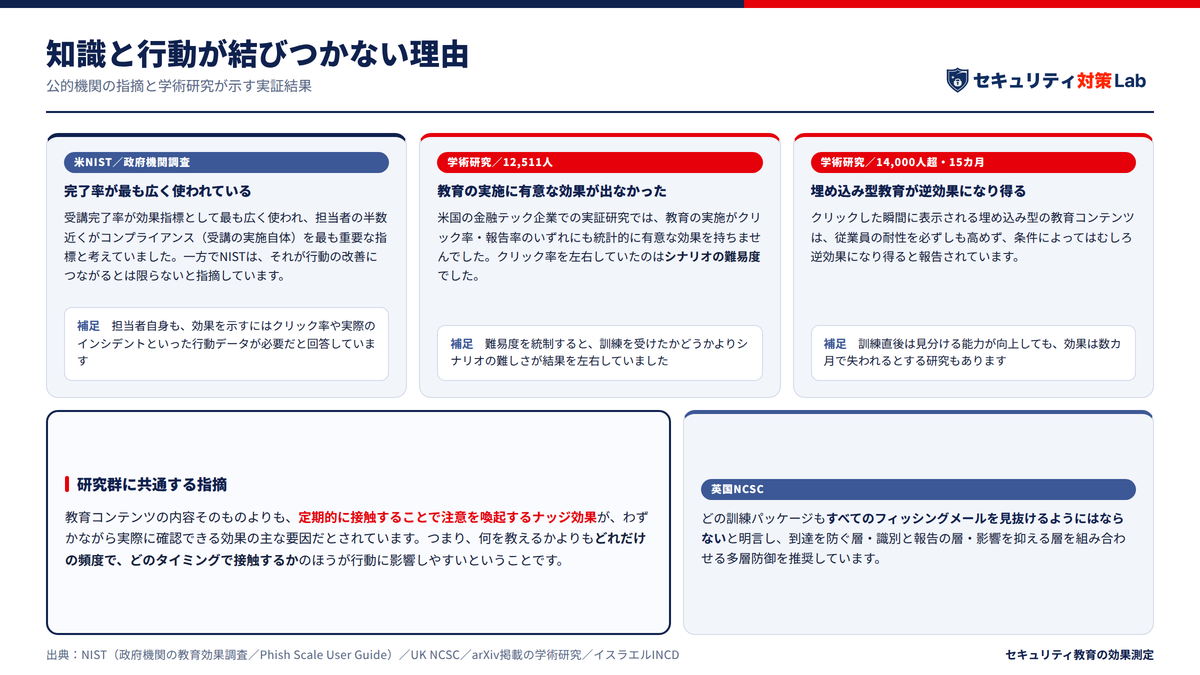 知識と行動が結びつかない理由

公的機関の指摘と学術研究が示す実証結果

セキュリティ対策Lab

米NIST／政府機関調査

完了率が最も広く使われている

受講完了率が効果指標として最も広く使われ、担当者の半数近くがコンプライアンス（受講の実施自体）を最も重要な指標と考えていました。一方でNISTは、それが行動の改善につながるとは限らないと指摘しています。

補足　担当者自身も、効果を示すにはクリック率や実際のインシデントといった行動データが必要だと回答しています

学術研究／12,511人

教育の実施に有意な効果が出なかった

米国の金融テック企業での実証研究では、教育の実施がクリック率・報告率のいずれにも統計的に有意な効果を持ちませんでした。クリック率を左右していたのはシナリオの難易度でした。

補足　難易度を統制すると、訓練を受けたかどうかよりシナリオの難しさが結果を左右していました

学術研究／14,000人超・15カ月

埋め込み型教育が逆効果になり得る

クリックした瞬間に表示される埋め込み型の教育コンテンツは、従業員の耐性を必ずしも高めず、条件によってはむしろ逆効果になり得ると報告されています。

補足　訓練直後は見分ける能力が向上しても、効果は数カ月で失われるとする研究もあります

研究群に共通する指摘

教育コンテンツの内容そのものよりも、定期的に接触することで注意を喚起するナッジ効果が、わずかながら実際に確認できる効果の主な要因だとされています。つまり、何を教えるかよりもどれだけの頻度で、どのタイミングで接触するかのほうが行動に影響しやすいということです。

英国NCSC

どの訓練パッケージもすべてのフィッシングメールを見抜けるようにはならないと明言し、到達を防ぐ層・識別と報告の層・影響を抑える層を組み合わせる多層防御を推奨しています。

出典：NIST（政府機関の教育効果調査／Phish Scale User Guide）／UK NCSC／arXiv掲載の学術研究／イスラエルINCD

セキュリティ教育の効果測定